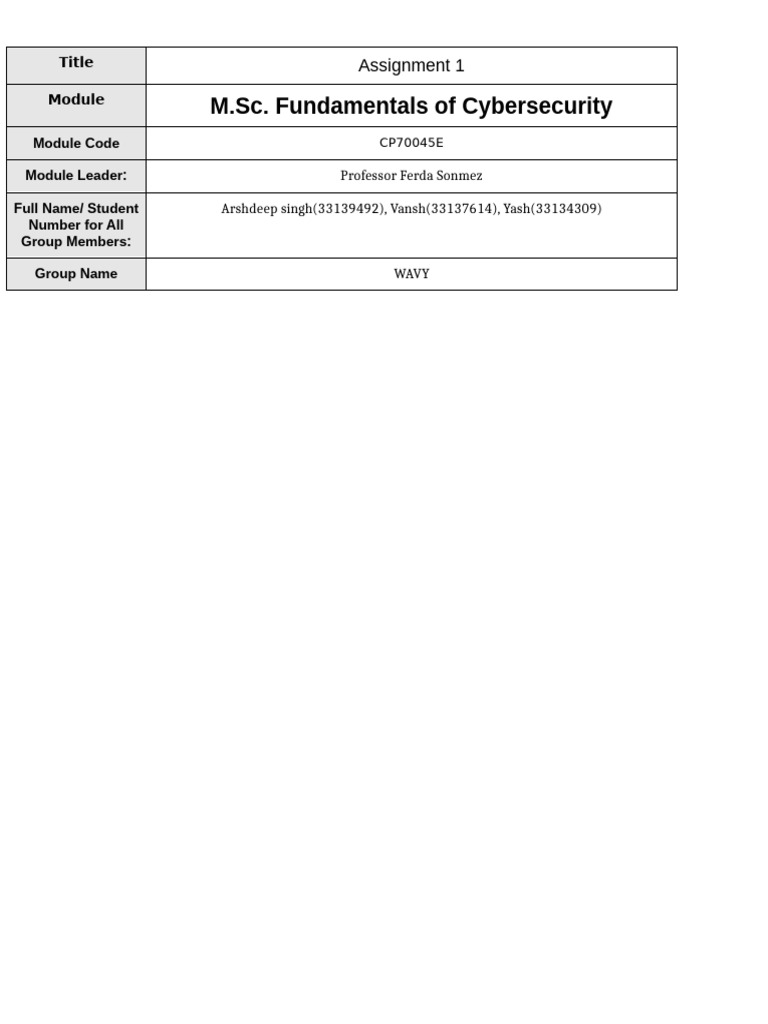 | Title | Assignment 1 |
|---|---|
| Module | M.Sc. Fundamentals of Cybersecurity |
| Module Code | CP70045E |
| Module Leader: | Professor Ferda Sonmez |
| Full Name/ Student Number for All Group Members: | Arshdeep singh(33139492), Vansh(33137614), Yash(33134309) |
| Group Name | WAVY |